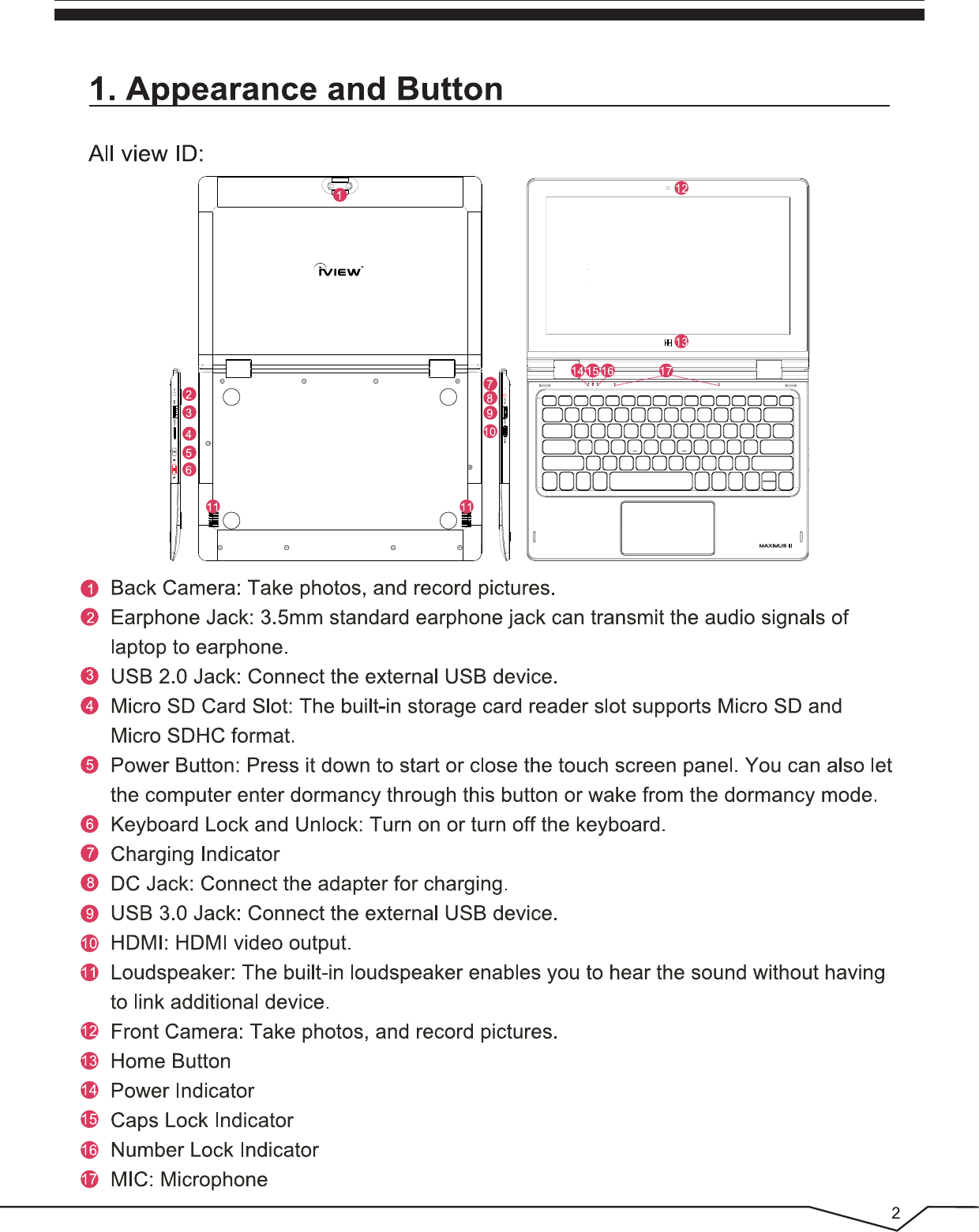 1. Appearance and Button

All view ID:

1
iVIEW
2
3
4
5
6
7
8
9
10
11
11
12
13
14 15 16
17
MAXIMUS II

1 Back Camera: Take photos, and record pictures.
2 Earphone Jack: 3.5mm standard earphone jack can transmit the audio signals of laptop to earphone.
3 USB 2.0 Jack: Connect the external USB device.
4 Micro SD Card Slot: The built-in storage card reader slot supports Micro SD and Micro SDHC format.
5 Power Button: Press it down to start or close the touch screen panel. You can also let the computer enter dormancy through this button or wake from the dormancy mode.
6 Keyboard Lock and Unlock: Turn on or turn off the keyboard.
7 Charging Indicator
8 DC Jack: Connect the adapter for charging.
9 USB 3.0 Jack: Connect the external USB device.
10 HDMI: HDMI video output.
11 Loudspeaker: The built-in loudspeaker enables you to hear the sound without having to link additional device.
12 Front Camera: Take photos, and record pictures.
13 Home Button
14 Power Indicator
15 Caps Lock Indicator
16 Number Lock Indicator
17 MIC: Microphone

2